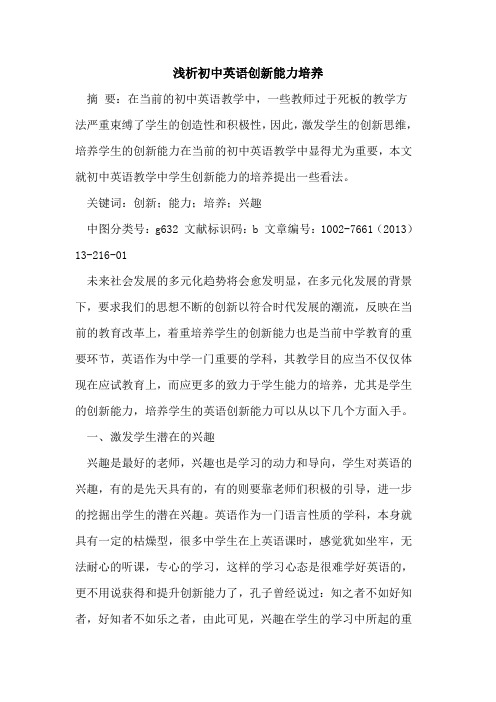 浅析初中英语创新能力培养

摘 要：在当前的初中英语教学中，一些教师过于死板的教学方法严重束缚了学生的创造性和积极性，因此，激发学生的创新思维，培养学生的创新能力在当前的初中英语教学中显得尤为重要，本文就初中英语教学中学生创新能力的培养提出一些看法。

关键词：创新；能力；培养；兴趣

中图分类号：g632 文献标识码：b 文章编号：1002-7661（2013）13-216-01

未来社会发展的多元化趋势将会愈发明显，在多元化发展的背景下，要求我们的思想不断的创新以符合时代发展的潮流，反映在当前的教育改革上，着重培养学生的创新能力也是当前中学教育的重要环节，英语作为中学一门重要的学科，其教学目的应当不仅仅体现在应试教育上，而应更多的致力于学生能力的培养，尤其是学生的创新能力，培养学生的英语创新能力可以从以下几个方面入手。

一、激发学生潜在的兴趣

兴趣是最好的老师，兴趣也是学习的动力和导向，学生对英语的兴趣，有的是先天具有的，有的则要靠老师们积极的引导，进一步的挖掘出学生的潜在兴趣。英语作为一门语言性质的学科，本身就具有一定的枯燥型，很多中学生在上英语课时，感觉犹如坐牢，无法耐心的听课，专心的学习，这样的学习心态是很难学好英语的，更不用说获得和提升创新能力了，孔子曾经说过：知之者不如好知者，好知者不如乐之者，由此可见，兴趣在学生的学习中所起的重